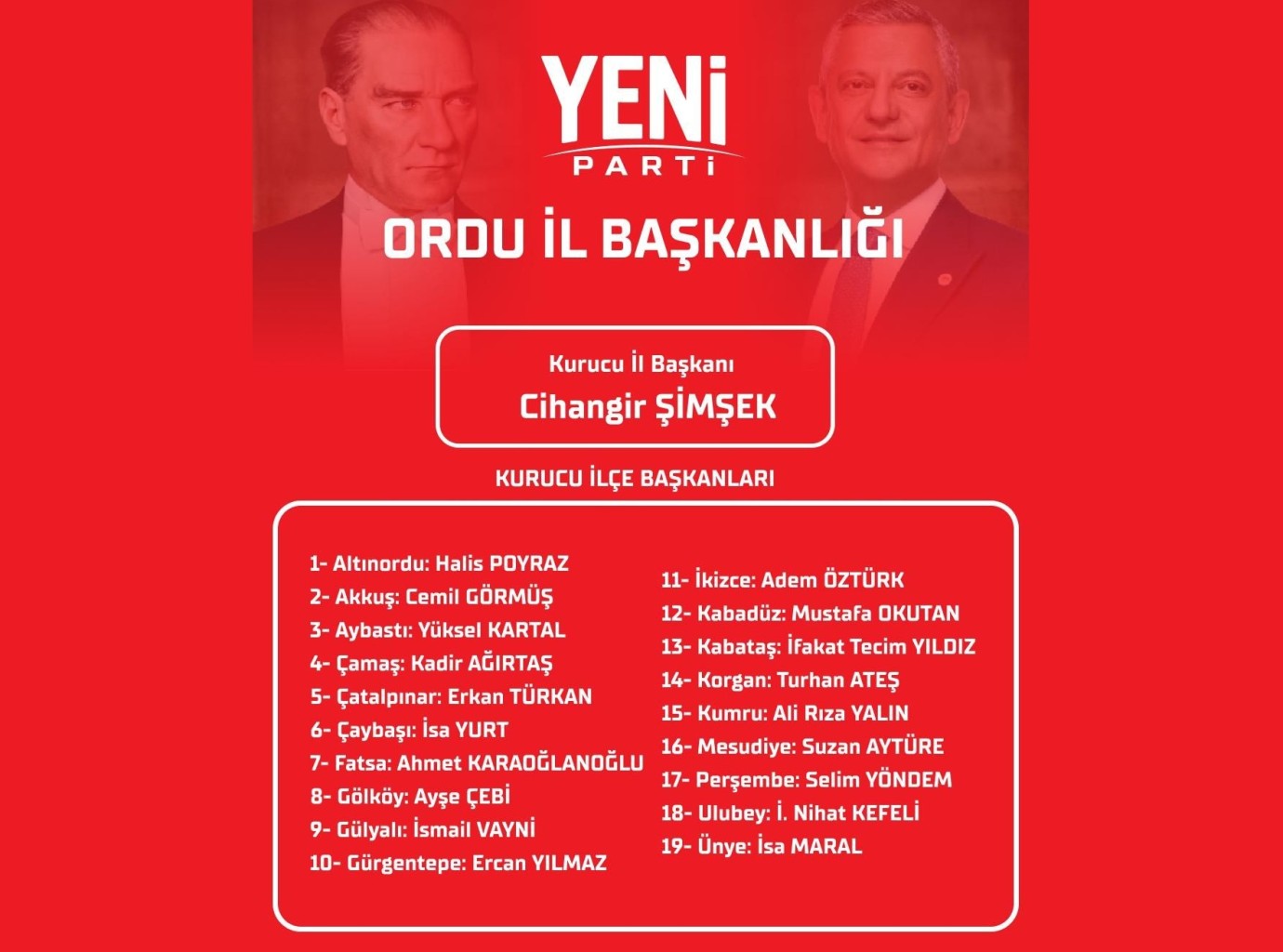 YENİ
PARTİ

ORDU İL BAŞKANLIĞI

Kurucu İl Başkanı
Cihangir ŞİMŞEK

KURUCU İLÇE BAŞKANLARI

1- Altınordu: Halis POYRAZ
2- Akkuş: Cemil GÖRMÜŞ
3- Aybastı: Yüksel KARTAL
4- Çamaş: Kadir AĞIRTAŞ
5- Çatalpınar: Erkan TÜRKAN
6- Çaybaşı: İsa YURT
7- Fatsa: Ahmet KARAOĞLANOĞLU
8- Gölköy: Ayşe ÇEBİ
9- Gülyalı: İsmail VAYNİ
10- Gürgentepe: Ercan YILMAZ

11- İkizce: Adem ÖZTÜRK
12- Kabadüz: Mustafa OKUTAN
13- Kabataş: İfakat Tecim YILDIZ
14- Korgan: Turhan ATEŞ
15- Kumru: Ali Rıza YALIN
16- Mesudiye: Suzan AYTÜRE
17- Perşembe: Selim YÖNDEM
18- Ulubey: İ. Nihat KEFELİ
19- Ünye: İsa MARAL